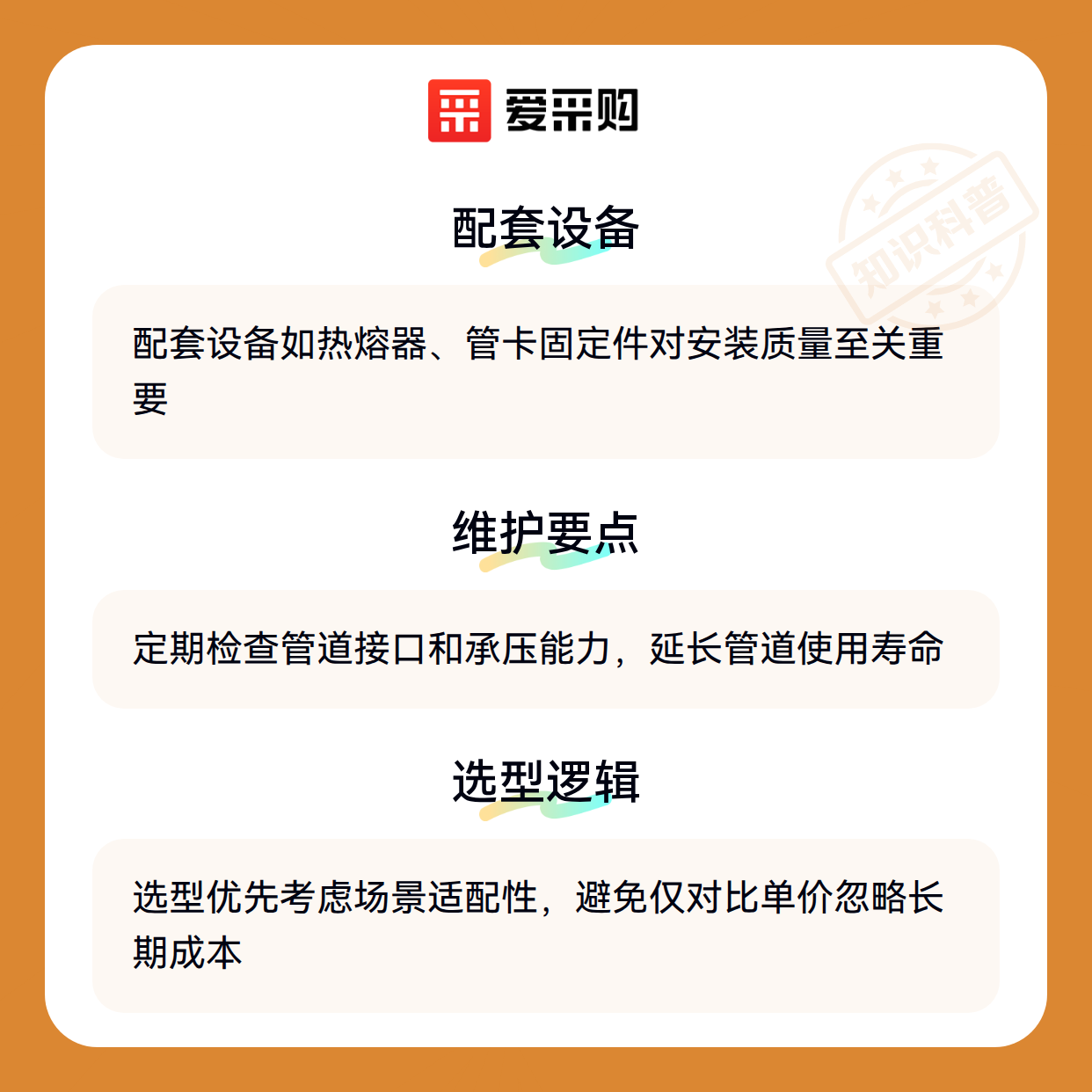 爱采购

配套设备

配套设备如热熔器、管卡固定件对安装质量至关重要

维护要点

定期检查管道接口和承压能力，延长管道使用寿命

选型逻辑

选型优先考虑场景适配性，避免仅对比单价忽略长期成本

知识科普